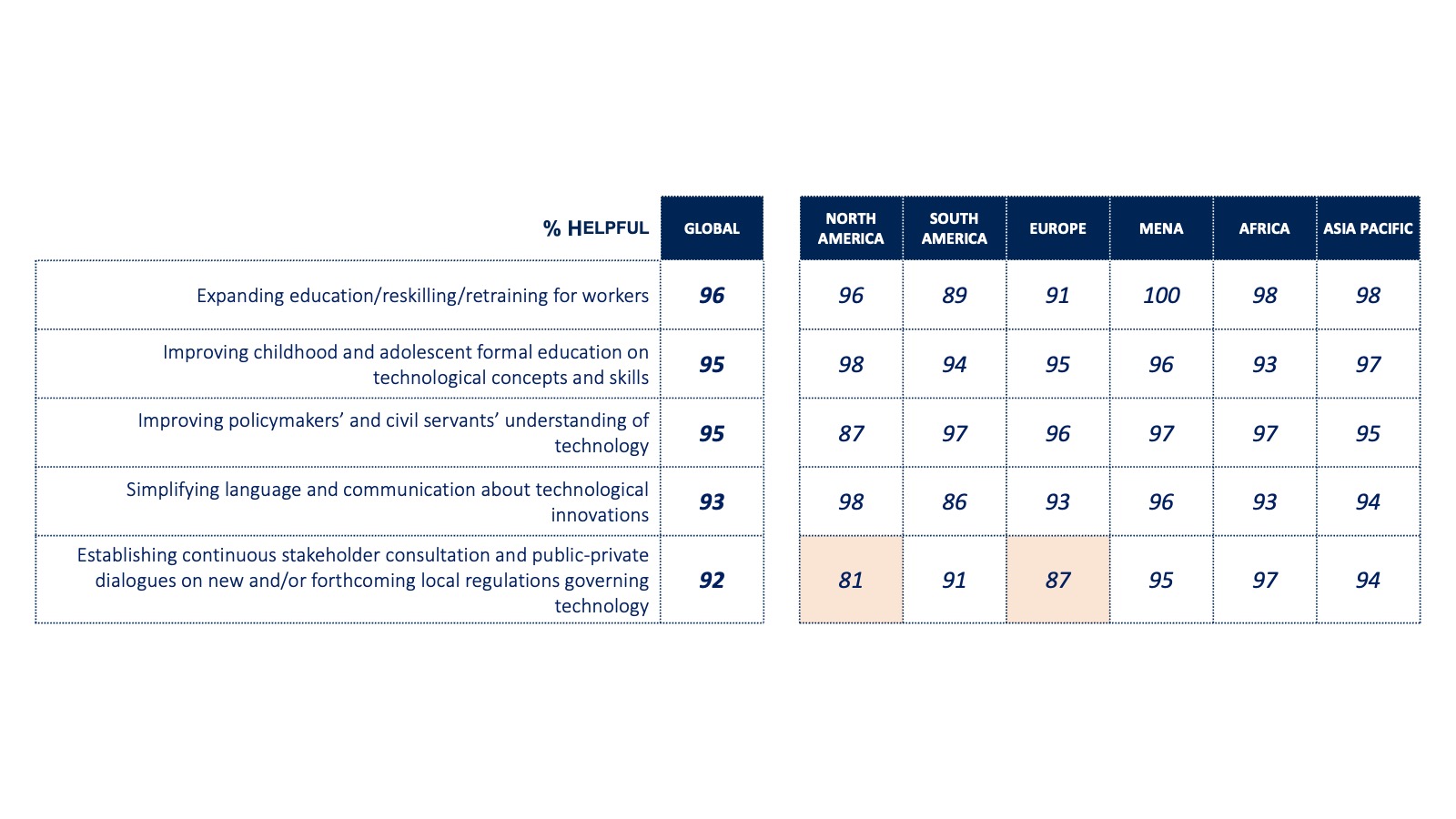 | % HELPFUL | GLOBAL | NORTH AMERICA | SOUTH AMERICA | EUROPE | MENA | AFRICA | ASIA PACIFIC |
|---|---|---|---|---|---|---|---|
| Expanding education/reskilling/retraining for workers | 96 | 96 | 89 | 91 | 100 | 98 | 98 |
| Improving childhood and adolescent formal education on technological concepts and skills | 95 | 98 | 94 | 95 | 96 | 93 | 97 |
| Improving policymakers' and civil servants' understanding of technology | 95 | 87 | 97 | 96 | 97 | 97 | 95 |
| Simplifying language and communication about technological innovations | 93 | 98 | 86 | 93 | 96 | 93 | 94 |
| Establishing continuous stakeholder consultation and public-private dialogues on new and/or forthcoming local regulations governing technology | 92 | 81 | 91 | 87 | 95 | 97 | 94 |